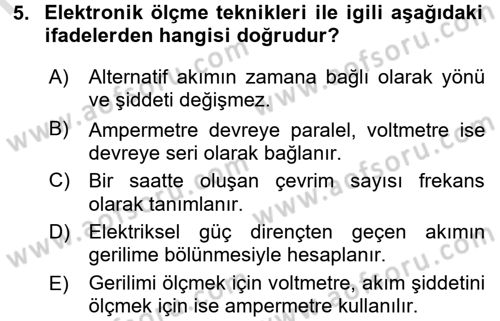 5. Elektronik ölçme teknikleri ile igili aşağıdaki ifadelerden hangisi doğrudur?

A) Alternatif akımın zamana bağlı olarak yönü ve şiddeti değişmez.

B) Ampermetre devreye paralel, voltmetre ise devreye seri olarak bağlanır.

C) Bir saatte oluşan çevrim sayısı frekans olarak tanımlanır.

D) Elektriksel güç dirençten geçen akımın gerilime bölünmesiyle hesaplanır.

E) Gerilimi ölçmek için voltmetre, akım şiddetini ölçmek için ise ampermetre kullanılır.

www.aofsoru.com